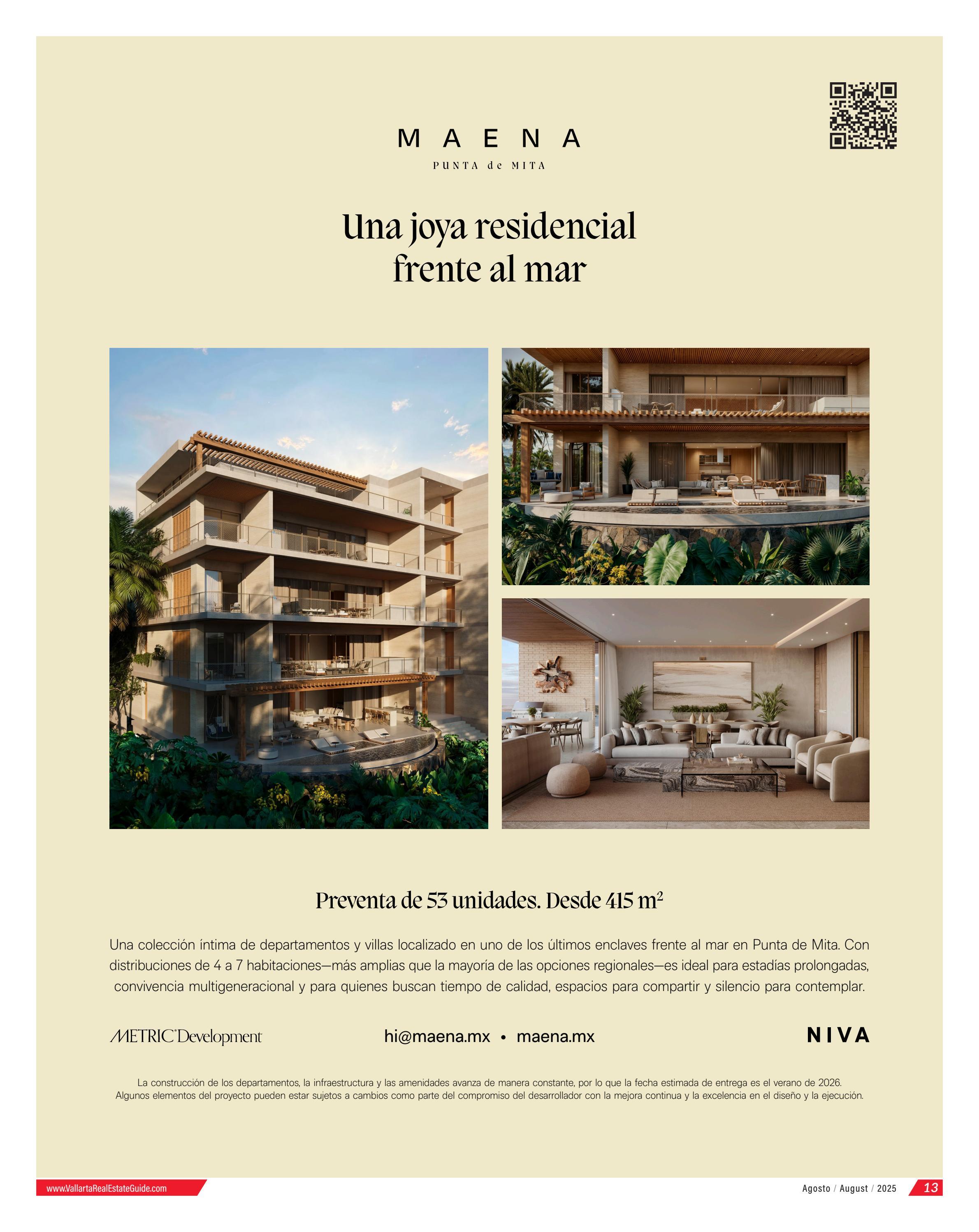 MAENA

PUNTA de MITA

Una joya residencial frente al mar

Preventa de 53 unidades. Desde 415 $m^2$

Una colección íntima de departamentos y villas localizado en uno de los últimos enclaves frente al mar en Punta de Mita. Con distribuciones de 4 a 7 habitaciones—más amplias que la mayoría de las opciones regionales—es ideal para estadías prolongadas, convivencia multigeneracional y para quienes buscan tiempo de calidad, espacios para compartir y silencio para contemplar.

METRIC® Development

hi@maena.mx • maena.mx

NIVA

La construcción de los departamentos, la infraestructura y las amenidades avanza de manera constante, por lo que la fecha estimada de entrega es el verano de 2026. Algunos elementos del proyecto pueden estar sujetos a cambios como parte del compromiso del desarrollador con la mejora continua y la excelencia en el diseño y la ejecución.

www.VallartaRealEstateGuide.com

Agosto / August / 2025

13